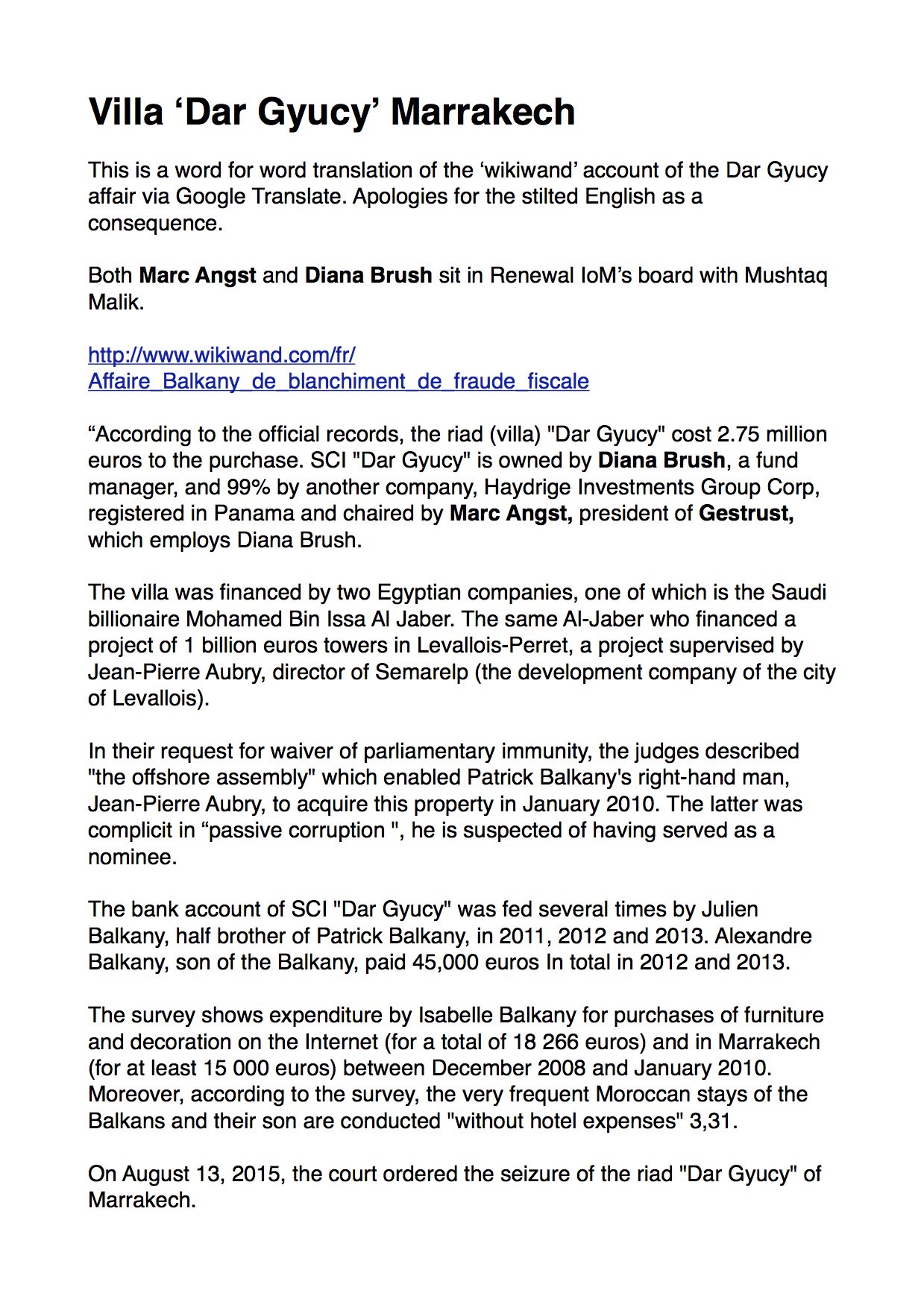 Villa ‘Dar Gyucy’ Marrakech

This is a word for word translation of the ‘wikiwand’ account of the Dar Gyucy affair via Google Translate. Apologies for the stilted English as a consequence.

Both Marc Angst and Diana Brush sit in Renewal IoM’s board with Mushtaq Malik.

http://www.wikiwand.com/fr/Affaire_Balkany_de_blanchiment_de_fraude_fiscale

“According to the official records, the riad (villa) "Dar Gyucy" cost 2.75 million euros to the purchase. SCI "Dar Gyucy" is owned by Diana Brush, a fund manager, and 99% by another company, Haydrige Investments Group Corp, registered in Panama and chaired by Marc Angst, president of Gestrust, which employs Diana Brush.

The villa was financed by two Egyptian companies, one of which is the Saudi billionaire Mohamed Bin Issa Al Jaber. The same Al-Jaber who financed a project of 1 billion euros towers in Levallois-Perret, a project supervised by Jean-Pierre Aubry, director of Semarelp (the development company of the city of Levallois).

In their request for waiver of parliamentary immunity, the judges described "the offshore assembly" which enabled Patrick Balkany's right-hand man, Jean-Pierre Aubry, to acquire this property in January 2010. The latter was complicit in “passive corruption ", he is suspected of having served as a nominee.

The bank account of SCI "Dar Gyucy" was fed several times by Julien Balkany, half brother of Patrick Balkany, in 2011, 2012 and 2013. Alexandre Balkany, son of the Balkany, paid 45,000 euros In total in 2012 and 2013.

The survey shows expenditure by Isabelle Balkany for purchases of furniture and decoration on the Internet (for a total of 18 266 euros) and in Marrakech (for at least 15 000 euros) between December 2008 and January 2010. Moreover, according to the survey, the very frequent Moroccan stays of the Balkans and their son are conducted "without hotel expenses" 3,31.

On August 13, 2015, the court ordered the seizure of the riad "Dar Gyucy" of Marrakech.